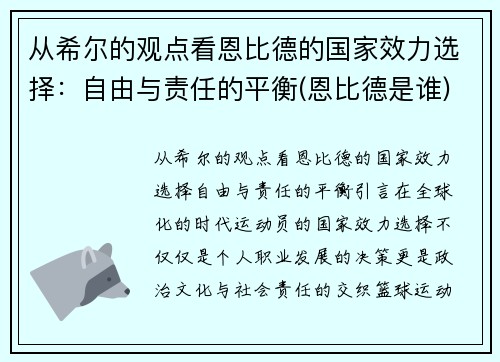 从希尔的观点看恩比德的国家效力选择：自由与责任的平衡(恩比德是谁)

从希尔的观点看恩比德的国家效力选择自由与责任的平衡引言在全球化的时代运动员的国家效力选择不仅仅是个人职业发展的决策更是政治文化与社会责任的交织篮球运动